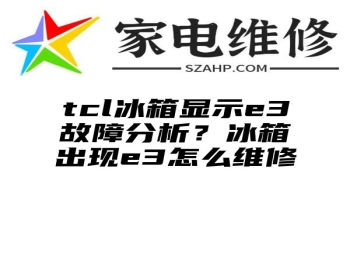 家电维修

SZAHP.COM

tcl冰箱显示e3故障分析？冰箱出现e3怎么维修